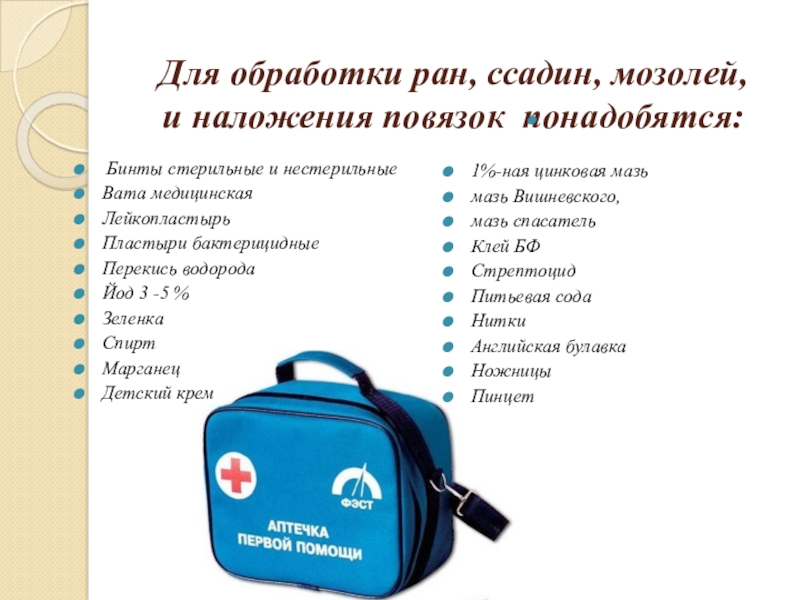 Для обработки ран, ссадин, мозолей, и наложения повязок понадобятся:

• Бинты стерильные и нестерильные
• Вата медицинская
• Лейкопластырь
• Пластыри бактерицидные
• Перекись водорода
• Йод 3 -5 %
• Зеленка
• Спирт
• Марганец
• Детский крем

• 1%-ная цинковая мазь
• мазь Вишневского,
• мазь спасатель
• Клей БФ
• Стрептоцид
• Питьевая сода
• Нитки
• Английская булавка
• Ножницы
• Пинцет

ФЭСТ
АПТЕЧКА
ПЕРВОЙ ПОМОЩИ